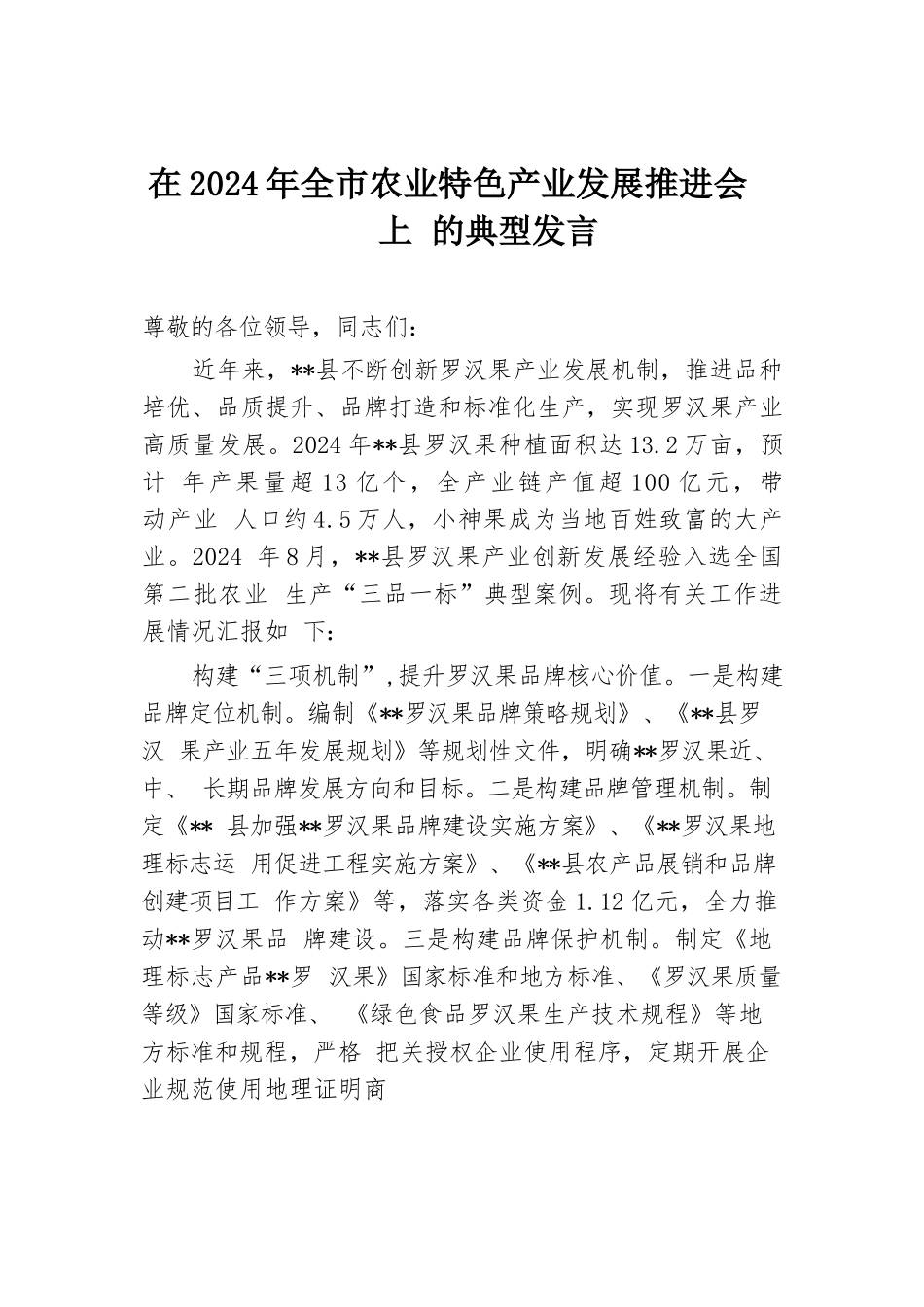 在2024年全市农业特色产业发展推进会上 的典型发言

尊敬的各位领导，同志们：

近年来，**县不断创新罗汉果产业发展机制，推进品种培优、品质提升、品牌打造和标准化生产，实现罗汉果产业高质量发展。2024年**县罗汉果种植面积达13.2万亩，预计 年产果量超13亿个，全产业链产值超100亿元，带动产业 人口约4.5万人，小神果成为当地百姓致富的大产业。2024 年8月，**县罗汉果产业创新发展经验入选全国第二批农业 生产“三品一标”典型案例。现将有关工作进展情况汇报如 下：

构建“三项机制”，提升罗汉果品牌核心价值。一是构建品牌定位机制。编制《**罗汉果品牌策略规划》、《**县罗汉 果产业五年发展规划》等规划性文件，明确**罗汉果近、中、 长期品牌发展方向和目标。二是构建品牌管理机制。制定《** 县加强**罗汉果品牌建设实施方案》、《**罗汉果地理标志运 用促进工程实施方案》、《**县农产品展销和品牌创建项目工 作方案》等，落实各类资金1.12亿元，全力推动**罗汉果品 牌建设。三是构建品牌保护机制。制定《地理标志产品**罗 汉果》国家标准和地方标准、《罗汉果质量等级》国家标准、 《绿色食品罗汉果生产技术规程》等地方标准和规程，严格 把关授权企业使用程序，定期开展企业规范使用地理证明商